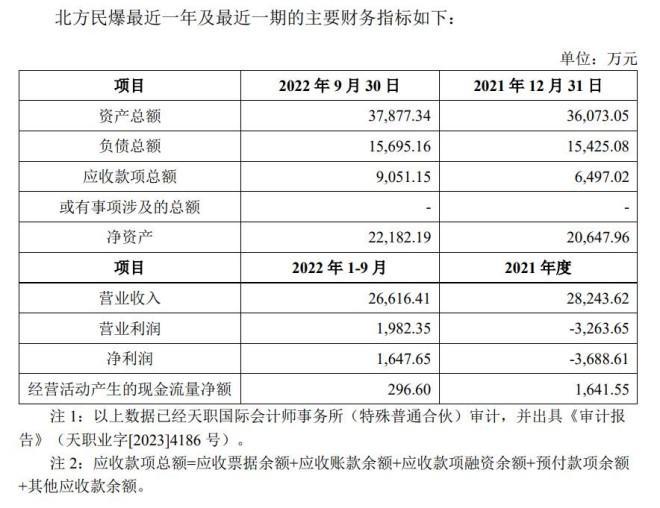 北方民爆最近一年及最近一期的主要财务指标如下：

单位：万元

| 项目 | 2022 年 9 月 30 日 | 2021 年 12 月 31 日 |
|---|---|---|
| 资产总额 | 37,877.34 | 36,073.05 |
| 负债总额 | 15,695.16 | 15,425.08 |
| 应收款项总额 | 9,051.15 | 6,497.02 |
| 或有事项涉及的总额 | - | - |
| 净资产 | 22,182.19 | 20,647.96 |
| 项目 | 2022 年 1-9 月 | 2021 年度 |
| 营业收入 | 26,616.41 | 28,243.62 |
| 营业利润 | 1,982.35 | -3,263.65 |
| 净利润 | 1,647.65 | -3,688.61 |
| 经营活动产生的现金流量净额 | 296.60 | 1,641.55 |

注 1：以上数据已经天职国际会计师事务所（特殊普通合伙）审计，并出具《审计报告》（天职业字[2023]4186 号）。

注 2：应收款项总额=应收票据余额+应收账款余额+应收款项融资余额+预付款项余额+其他应收款余额。